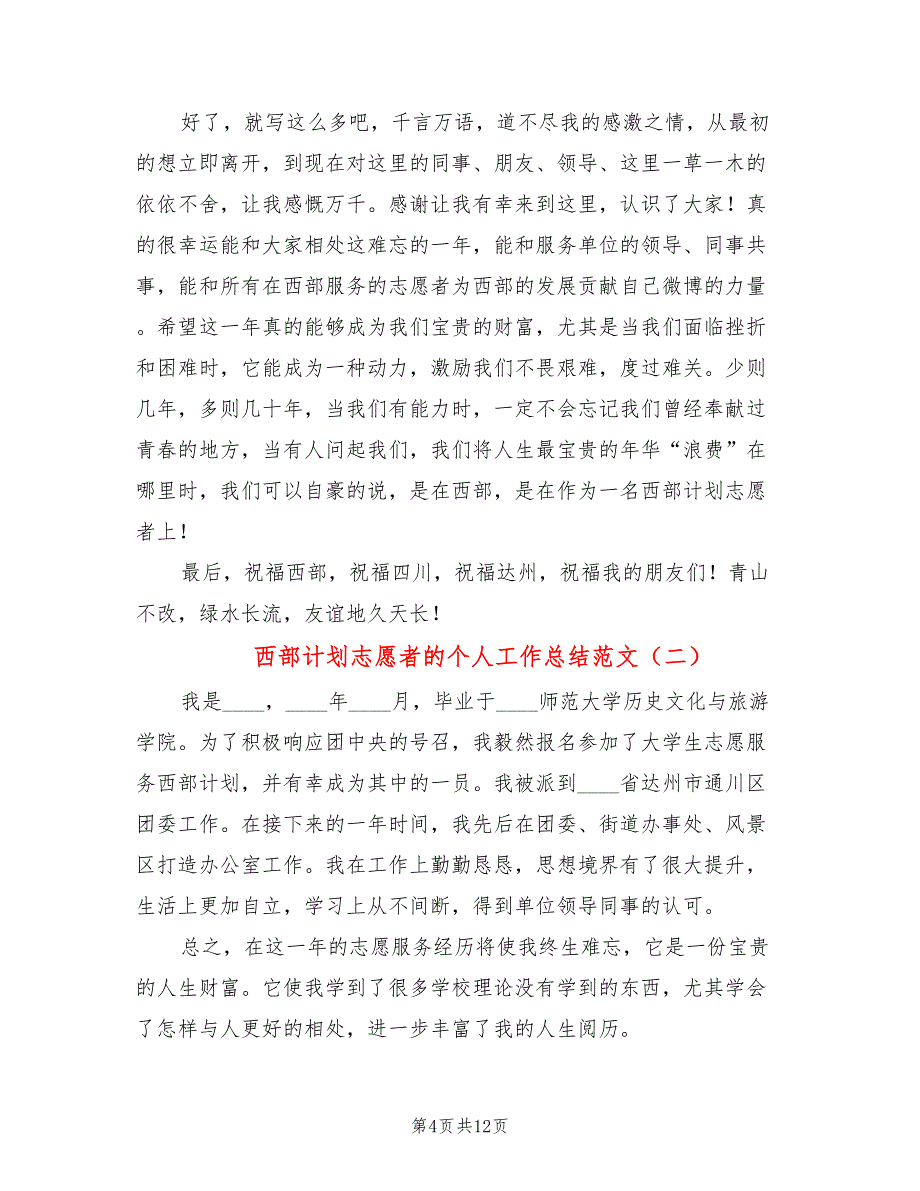 好了，就写这么多吧，千言万语，道不尽我的感激之情，从最初的想立即离开，到现在对这里的同事、朋友、领导、这里一草一木的依依不舍，让我感慨万千。感谢让我有幸来到这里，认识了大家！真的很幸运能和大家相处这难忘的一年，能和服务单位的领导、同事共事，能和所有在西部服务的志愿者为西部的发展贡献自己微博的力量。希望这一年真的能够成为我们宝贵的财富，尤其是当我们面临挫折和困难时，它能成为一种动力，激励我们不畏艰难，度过难关。少则几年，多则几十年，当我们有能力时，一定不会忘记我们曾经奉献过青春的地方，当有人问起我们，我们将人生最宝贵的年华“浪费”在哪里时，我们可以自豪的说，是在西部，是在作为一名西部计划志愿者上！

最后，祝福西部，祝福四川，祝福达州，祝福我的朋友们！青山不改，绿水长流，友谊地久天长！

西部计划志愿者的个人工作总结范文（二）

我是____，____年____月，毕业于____师范大学历史文化与旅游学院。为了积极响应团中央的号召，我毅然报名参加了大学生志愿服务西部计划，并有幸成为其中的一员。我被派到____省达州市通川区团委工作。在接下来的一年时间，我先后在团委、街道办事处、风景区打造办公室工作。我在工作上勤勤恳恳，思想境界有了很大提升，生活上更加自立，学习上从不间断，得到单位领导同事的认可。

总之，在这一年的志愿服务经历将使我终生难忘，它是一份宝贵的人生财富。它使我学到了很多学校理论没有学到的东西，尤其学会了怎样与人更好的相处，进一步丰富了我的人生阅历。

第4页 共12页